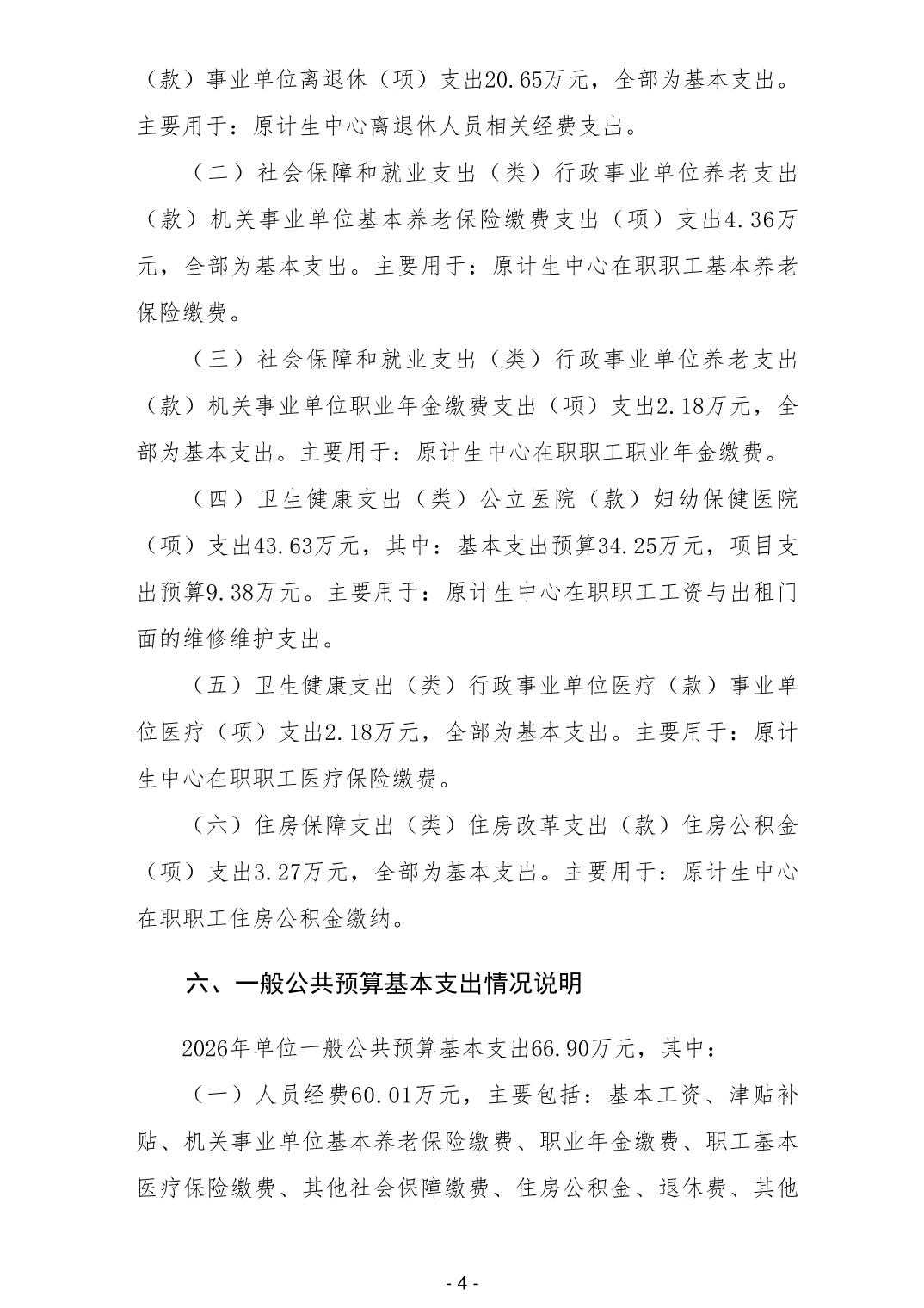 （款）事业单位离退休（项）支出20.65万元，全部为基本支出。主要用于：原计生中心离退休人员相关经费支出。

（二）社会保障和就业支出（类）行政事业单位养老支出（款）机关事业单位基本养老保险缴费支出（项）支出4.36万元，全部为基本支出。主要用于：原计生中心在职职工基本养老保险缴费。

（三）社会保障和就业支出（类）行政事业单位养老支出（款）机关事业单位职业年金缴费支出（项）支出2.18万元，全部为基本支出。主要用于：原计生中心在职职工职业年金缴费。

（四）卫生健康支出（类）公立医院（款）妇幼保健医院（项）支出43.63万元，其中：基本支出预算34.25万元，项目支出预算9.38万元。主要用于：原计生中心在职职工工资与出租门面的维修维护支出。

（五）卫生健康支出（类）行政事业单位医疗（款）事业单位医疗（项）支出2.18万元，全部为基本支出。主要用于：原计生中心在职职工医疗保险缴费。

（六）住房保障支出（类）住房改革支出（款）住房公积金（项）支出3.27万元，全部为基本支出。主要用于：原计生中心在职职工住房公积金缴纳。

六、一般公共预算基本支出情况说明

2026年单位一般公共预算基本支出66.90万元，其中：

（一）人员经费60.01万元，主要包括：基本工资、津贴补贴、机关事业单位基本养老保险缴费、职业年金缴费、职工基本医疗保险缴费、其他社会保障缴费、住房公积金、退休费、其他

- 4 -